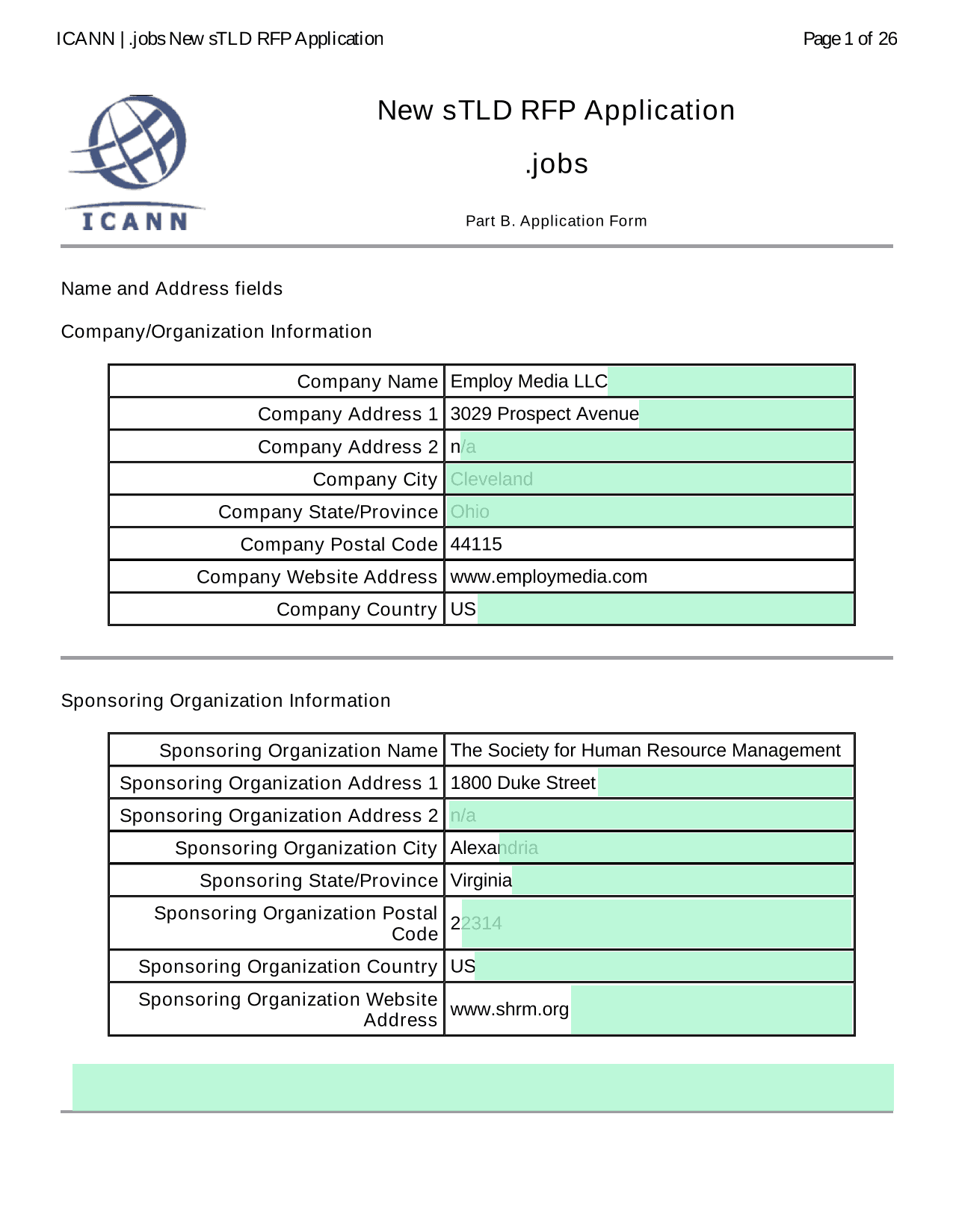 ICANN | .jobs New sTLD RFP Application

Page 1 of 26

ICANN

New sTLD RFP Application

.jobs

Part B. Application Form

Name and Address fields

Company/Organization Information

| Company Name | Employ Media LLC |
|---|---|
| Company Address 1 | 3029 Prospect Avenue |
| Company Address 2 | n/a |
| Company City | Cleveland |
| Company State/Province | Ohio |
| Company Postal Code | 44115 |
| Company Website Address | www.employmedia.com |
| Company Country | US |

Sponsoring Organization Information

| Sponsoring Organization Name | The Society for Human Resource Management |
|---|---|
| Sponsoring Organization Address 1 | 1800 Duke Street |
| Sponsoring Organization Address 2 | n/a |
| Sponsoring Organization City | Alexandria |
| Sponsoring State/Province | Virginia |
| Sponsoring Organization Postal Code | 22314 |
| Sponsoring Organization Country | US |
| Sponsoring Organization Website Address | www.shrm.org |